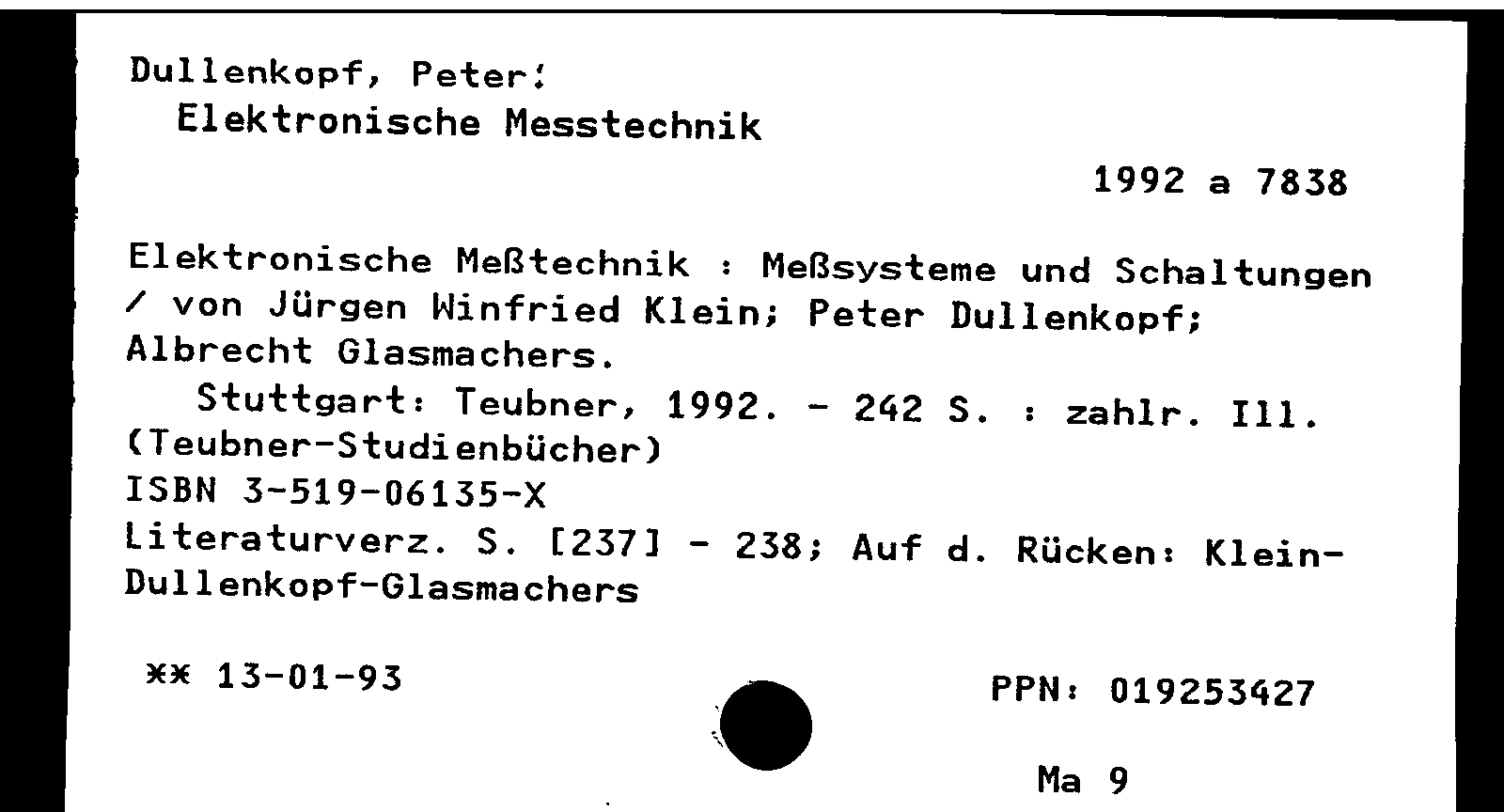 Dullenkopf, Peter:
Elektronische Messtechnik

1992 a 7838

Elektronische Meßtechnik : Meßsysteme und Schaltungen / von Jürgen Winfried Klein; Peter Dullenkopf; Albrecht Glasmachers.
Stuttgart: Teubner, 1992. - 242 S. : zahlr. Ill.
(Teubner-Studienbücher)
ISBN 3-519-06135-X
Literaturverz. S. [237] - 238; Auf d. Rücken: Klein-Dullenkopf-Glasmachers

** 13-01-93

PPN: 019253427

Ma 9